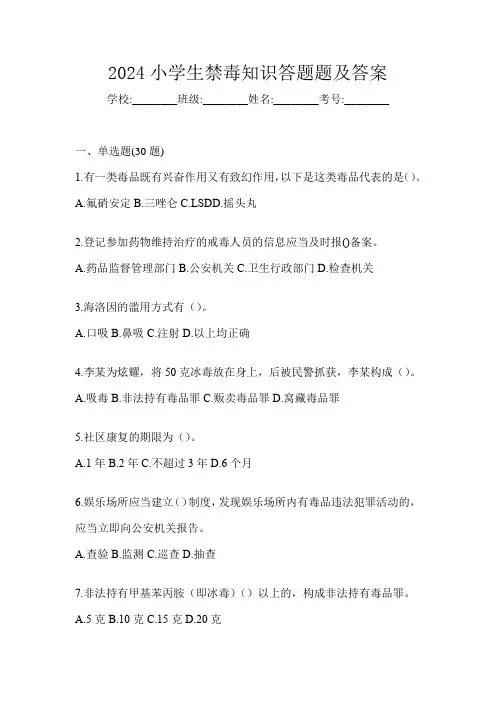 2024 小学生禁毒知识答题题及答案

学校:________班级:________姓名:________考号:________

一、单选题(30 题)

1.有一类毒品既有兴奋作用又有致幻作用，以下是这类毒品代表的是()。

A.氟硝安定 B.三唑仑 C.LSDD.摇头丸

2.登记参加药物维持治疗的戒毒人员的信息应当及时报()备案。

A.药品监督管理部门 B.公安机关 C.卫生行政部门 D.检查机关

3.海洛因的滥用方式有（）。

A.口吸 B.鼻吸 C.注射 D.以上均正确

4.李某为炫耀，将 50 克冰毒放在身上，后被民警抓获，李某构成（）。

A.吸毒 B.非法持有毒品罪 C.贩卖毒品罪 D.窝藏毒品罪

5.社区康复的期限为（）。

A.1 年 B.2 年 C.不超过 3 年 D.6 个月

6.娱乐场所应当建立()制度，发现娱乐场所内有毒品违法犯罪活动的，应当立即向公安机关报告。

A.查验 B.监测 C.巡查 D.抽查

7.非法持有甲基苯丙胺（即冰毒）（）以上的，构成非法持有毒品罪。

A.5 克 B.10 克 C.15 克 D.20 克